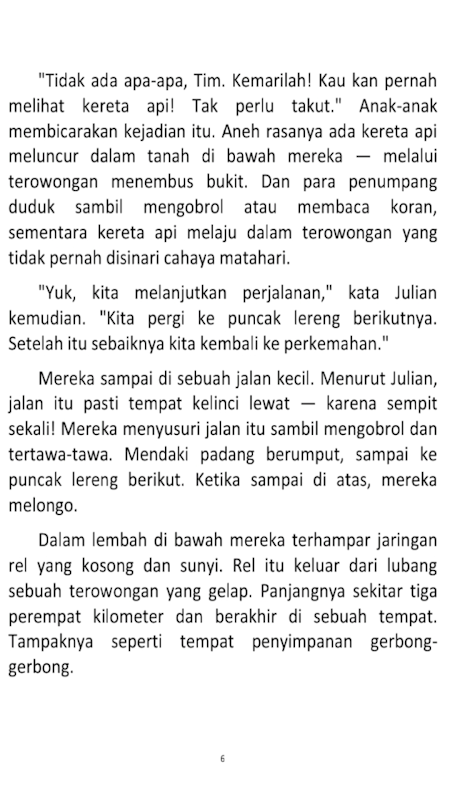 "Tidak ada apa-apa, Tim. Kemarilah! Kau kan pernah melihat kereta api! Tak perlu takut." Anak-anak membicarakan kejadian itu. Aneh rasanya ada kereta api meluncur dalam tanah di bawah mereka — melalui terowongan menembus bukit. Dan para penumpang duduk sambil mengobrol atau membaca koran, sementara kereta api melaju dalam terowongan yang tidak pernah disinari cahaya matahari.

"Yuk, kita melanjutkan perjalanan," kata Julian kemudian. "Kita pergi ke puncak lereng berikutnya. Setelah itu sebaiknya kita kembali ke perkemahan."

Mereka sampai di sebuah jalan kecil. Menurut Julian, jalan itu pasti tempat kelinci lewat — karena sempit sekali! Mereka menyusuri jalan itu sambil mengobrol dan tertawa-tawa. Mendaki padang berumput, sampai ke puncak lereng berikut. Ketika sampai di atas, mereka melongo.

Dalam lembah di bawah mereka terhampar jaringan rel yang kosong dan sunyi. Rel itu keluar dari lubang sebuah terowongan yang gelap. Panjangnya sekitar tiga perempat kilometer dan berakhir di sebuah tempat. Tampaknya seperti tempat penyimpanan gerbong-gerbong.

6